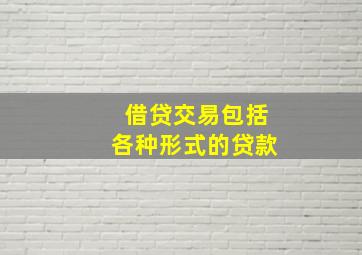 借贷交易包括
各种形式的贷款